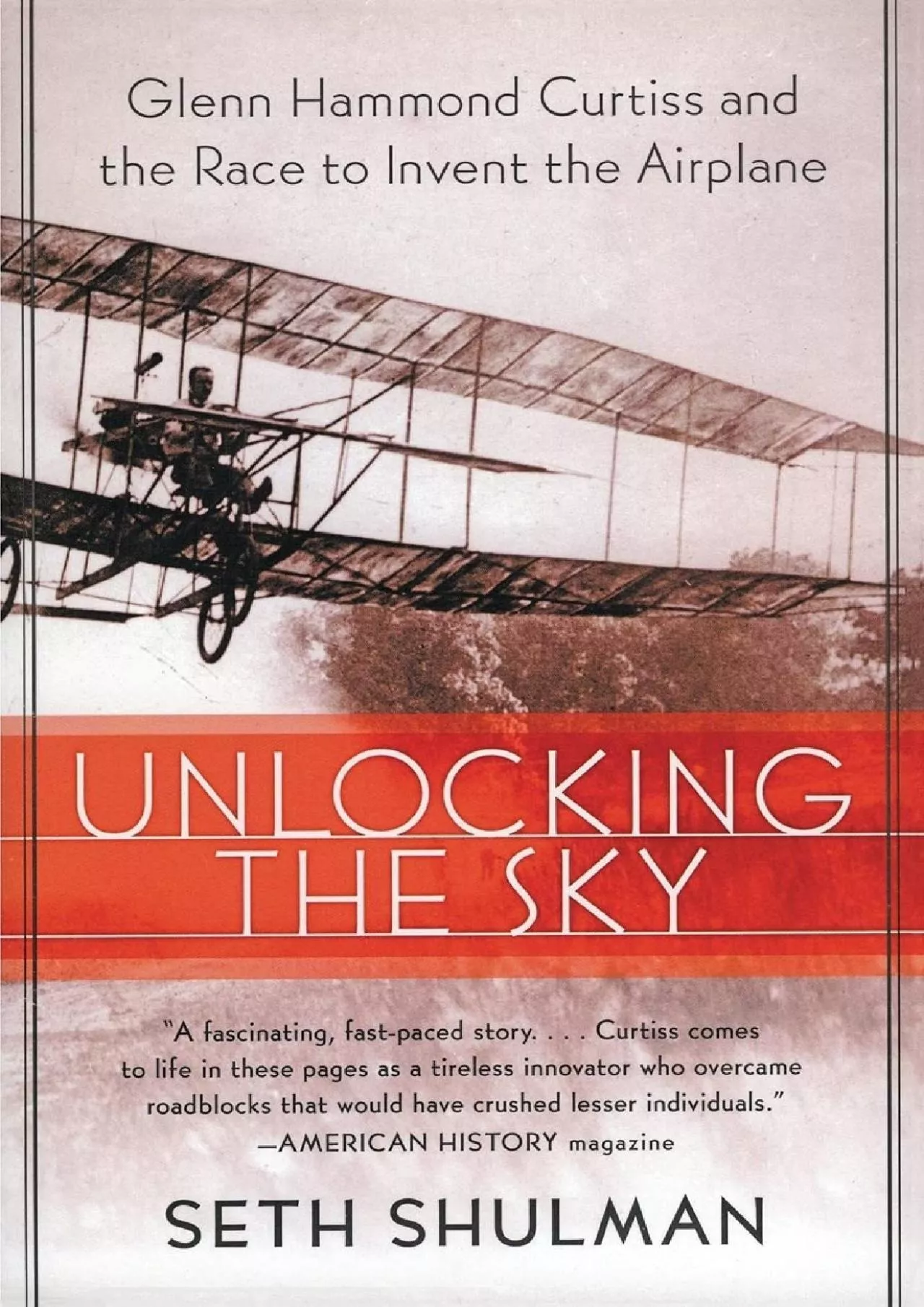 Glenn Hammond Curtiss and the Race to Invent the Airplane

UNLOCKING THE SKY

"A fascinating, fast-paced story. . . . Curtiss comes to life in these pages as a tireless innovator who overcame roadblocks that would have crushed lesser individuals."
—AMERICAN HISTORY magazine

SETH SHULMAN